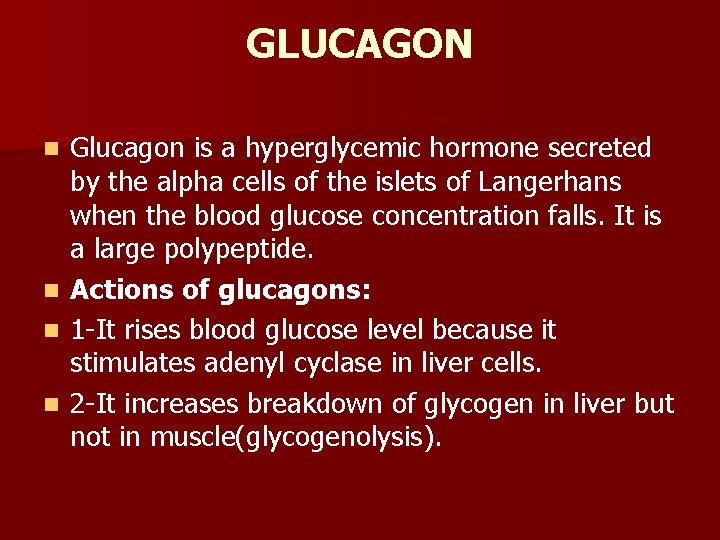 GLUCAGON

Glucagon is a hyperglycemic hormone secreted by the alpha cells of the islets of Langerhans when the blood glucose concentration falls. It is a large polypeptide.

Actions of glucagons:

1-It rises blood glucose level because it stimulates adenyl cyclase in liver cells.

2-It increases breakdown of glycogen in liver but not in muscle(glycogenolysis).